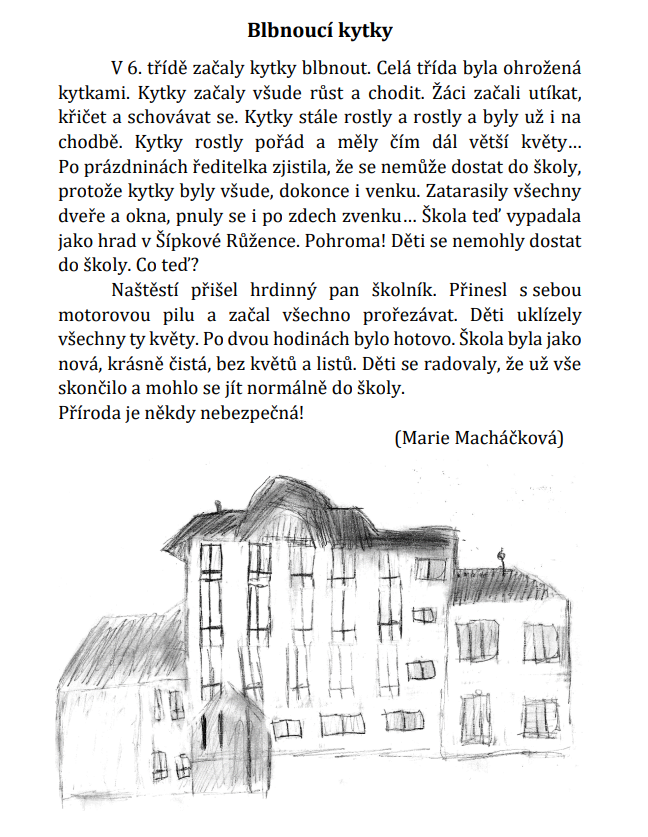 Blbnoucí kytky

V 6. třídě začaly kytky blbnout. Celá třída byla ohrožená kytkami. Kytky začaly všude růst a chodit. Žáci začali utíkat, křičet a schovávat se. Kytky stále rostly a rostly a byly už i na chodbě. Kytky rostly pořád a měly čím dál větší květy… Po prázdninách ředitelka zjistila, že se nemůže dostat do školy, protože kytky byly všude, dokonce i venku. Zatarasily všechny dveře a okna, pnuly se i po zdech zvenku… Škola teď vypadala jako hrad v Šípkové Růžence. Pohroma! Děti se nemohly dostat do školy. Co teď?

Naštěstí přišel hrdinný pan školník. Přinesl s sebou motorovou pilu a začal všechno prořezávat. Děti uklízely všechny ty květy. Po dvou hodinách bylo hotovo. Škola byla jako nová, krásně čistá, bez květů a listů. Děti se radovaly, že už vše skončilo a mohlo se jít normálně do školy.
Příroda je někdy nebezpečná!

(Marie Macháčková)